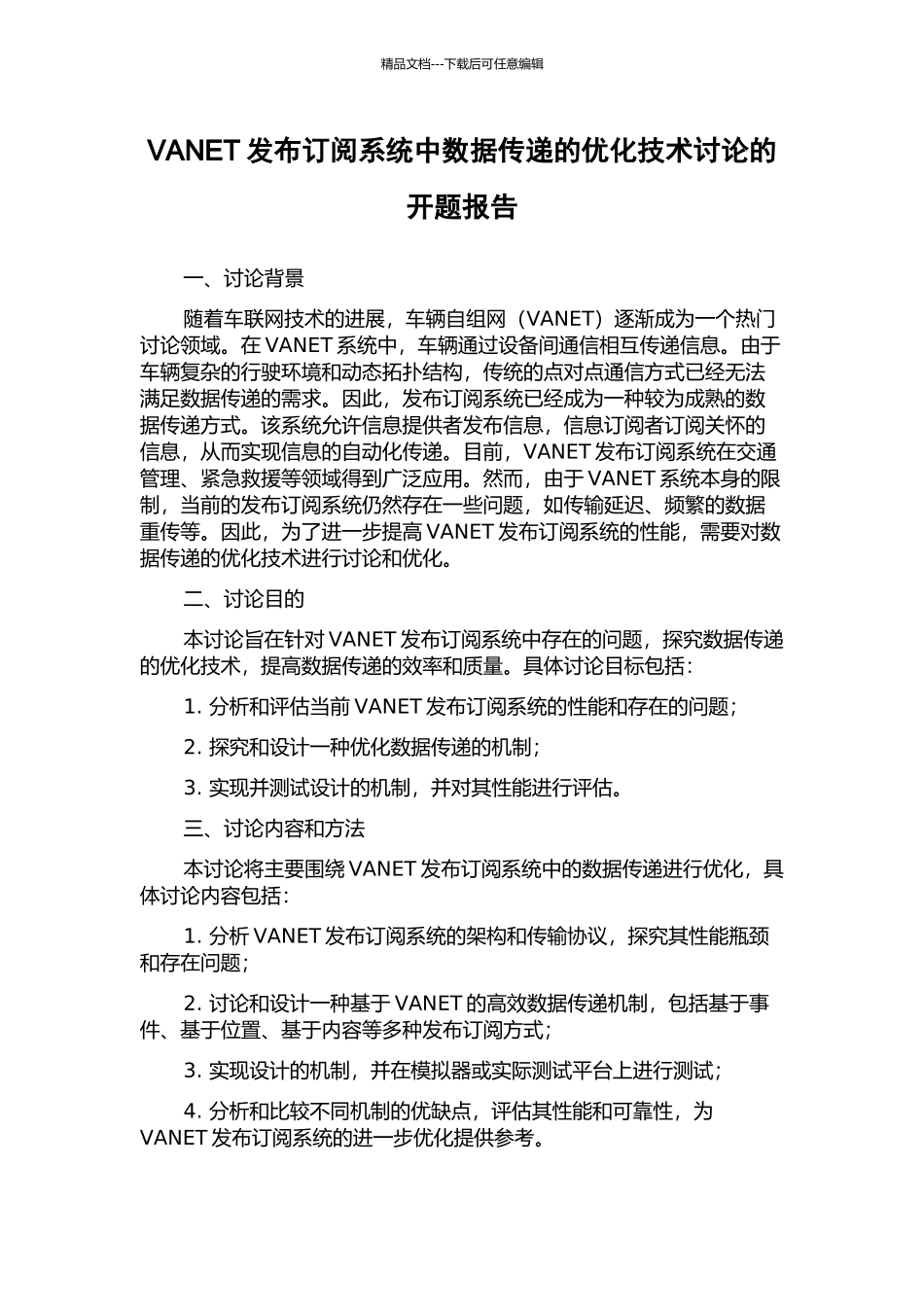 精品文档---下载后可任意编辑

VANET 发布订阅系统中数据传递的优化技术讨论的开题报告

一、讨论背景

随着车联网技术的进展，车辆自组网（VANET）逐渐成为一个热门讨论领域。在 VANET 系统中，车辆通过设备间通信相互传递信息。由于车辆复杂的行驶环境和动态拓扑结构，传统的点对点通信方式已经无法满足数据传递的需求。因此，发布订阅系统已经成为一种较为成熟的数据传递方式。该系统允许信息提供者发布信息，信息订阅者订阅关怀的信息，从而实现信息的自动化传递。目前，VANET 发布订阅系统在交通管理、紧急救援等领域得到广泛应用。然而，由于 VANET 系统本身的限制，当前的发布订阅系统仍然存在一些问题，如传输延迟、频繁的数据重传等。因此，为了进一步提高 VANET 发布订阅系统的性能，需要对数据传递的优化技术进行讨论和优化。

二、讨论目的

本讨论旨在针对 VANET 发布订阅系统中存在的问题，探究数据传递的优化技术，提高数据传递的效率和质量。具体讨论目标包括：

1. 分析和评估当前 VANET 发布订阅系统的性能和存在的问题；

2. 探究和设计一种优化数据传递的机制；

3. 实现并测试设计的机制，并对其性能进行评估。

三、讨论内容和方法

本讨论将主要围绕 VANET 发布订阅系统中的数据传递进行优化，具体讨论内容包括：

1. 分析 VANET 发布订阅系统的架构和传输协议，探究其性能瓶颈和存在问题；

2. 讨论和设计一种基于 VANET 的高效数据传递机制，包括基于事件、基于位置、基于内容等多种发布订阅方式；

3. 实现设计的机制，并在模拟器或实际测试平台上进行测试；

4. 分析和比较不同机制的优缺点，评估其性能和可靠性，为 VANET 发布订阅系统的进一步优化提供参考。